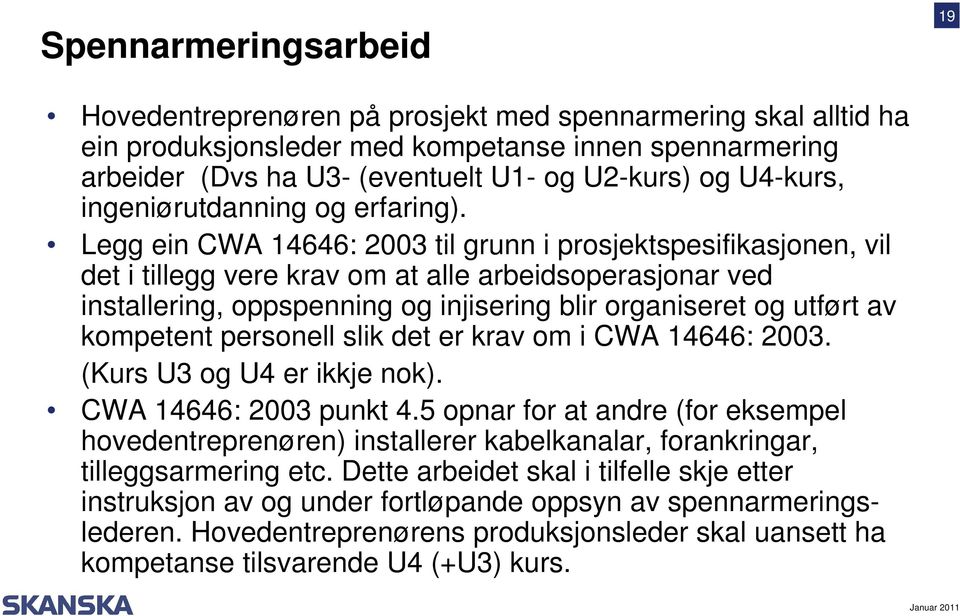 19

Spennarmeringsarbeid

• Hovedentreprenøren på prosjekt med spennarmering skal alltid ha ein produksjonsleder med kompetanse innen spennarmering arbeider (Dvs ha U3- (eventuelt U1- og U2-kurs) og U4-kurs, ingeniørutdanning og erfaring).

• Legg ein CWA 14646: 2003 til grunn i prosjektspesifikasjonen, vil det i tillegg vere krav om at alle arbeidsoperasjonar ved installering, oppspenning og injisering blir organiseret og utført av kompetent personell slik det er krav om i CWA 14646: 2003.
(Kurs U3 og U4 er ikkje nok).

• CWA 14646: 2003 punkt 4.5 opnar for at andre (for eksempel hovedentreprenøren) installerer kabelkanalar, forankringar, tilleggsarmering etc. Dette arbeidet skal i tilfelle skje etter instruksjon av og under fortløpande oppsyn av spennarmeringslederen. Hovedentreprenørens produksjonsleder skal uansett ha kompetanse tilsvarende U4 (+U3) kurs.

SKANSKA

Januar 2011